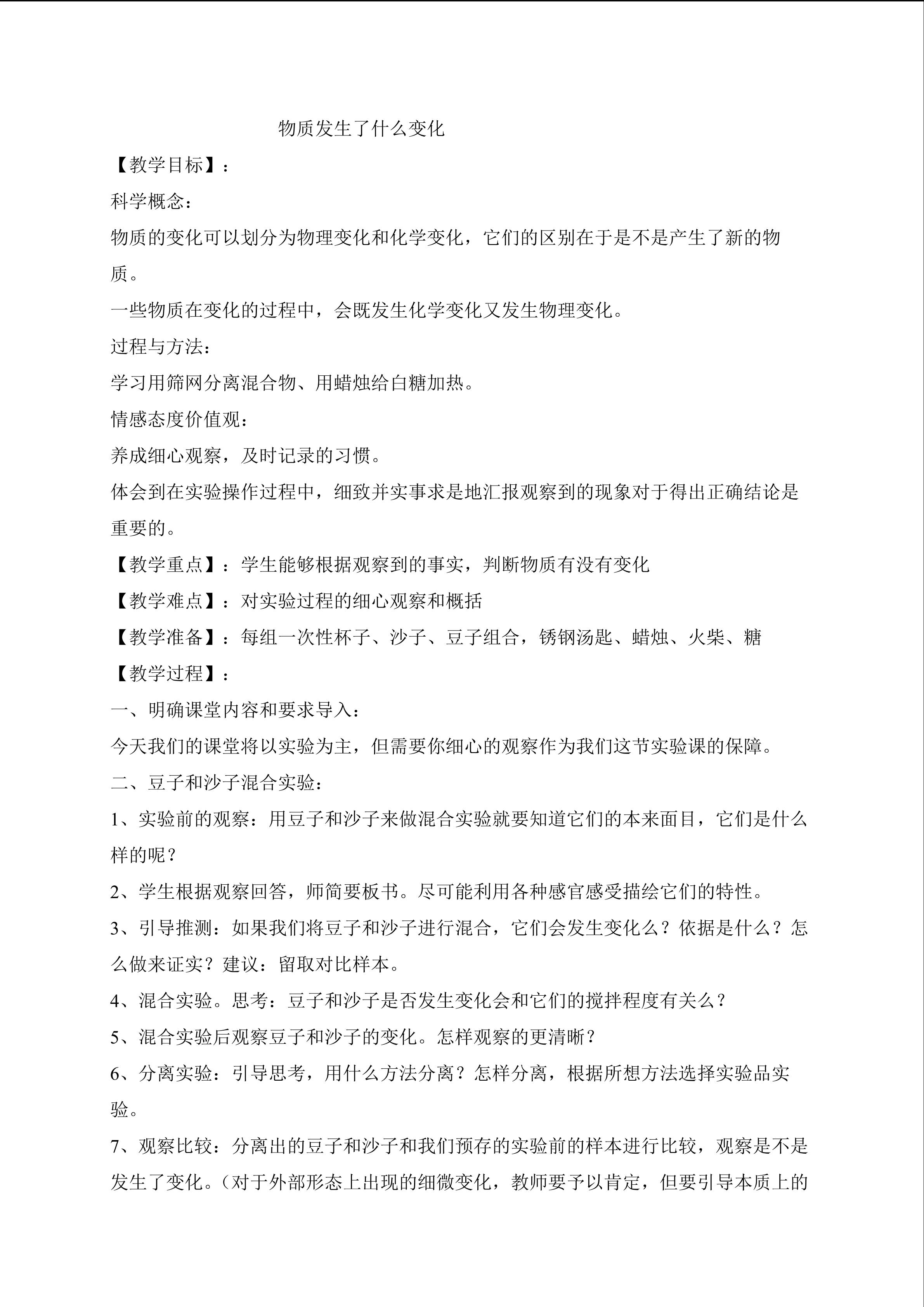 物质发生了什么变化

【教学目标】：

科学概念：

物质的变化可以划分为物理变化和化学变化，它们的区别在于是不是产生了新的物质。

一些物质在变化的过程中，会既发生化学变化又发生物理变化。

过程与方法：

学习用筛网分离混合物、用蜡烛给白糖加热。

情感态度价值观：

养成细心观察，及时记录的习惯。

体会到在实验操作过程中，细致并实事求是地汇报观察到的现象对于得出正确结论是重要的。

【教学重点】：学生能够根据观察到的事实，判断物质有没有变化

【教学难点】：对实验过程的细心观察和概括

【教学准备】：每组一次性杯子、沙子、豆子组合，锈钢汤匙、蜡烛、火柴、糖

【教学过程】：

一、明确课堂内容和要求导入：

今天我们的课堂将以实验为主，但需要你细心的观察作为我们这节实验课的保障。

二、豆子和沙子混合实验：

1、实验前的观察：用豆子和沙子来做混合实验就要知道它们的本来面目，它们是什么样的呢？

2、学生根据观察回答，师简要板书。尽可能利用各种感官感受描绘它们的特性。

3、引导推测：如果我们将豆子和沙子进行混合，它们会发生变化么？依据是什么？怎么做来证实？建议：留取对比样本。

4、混合实验。思考：豆子和沙子是否发生变化会和它们的搅拌程度有关么？

5、混合实验后观察豆子和沙子的变化。怎样观察的更清晰？

6、分离实验：引导思考，用什么方法分离？怎样分离，根据所想方法选择实验品实验。

7、观察比较：分离出的豆子和沙子和我们预存的实验前的样本进行比较，观察是不是发生了变化。（对于外部形态上出现的细微变化，教师要予以肯定，但要引导本质上的